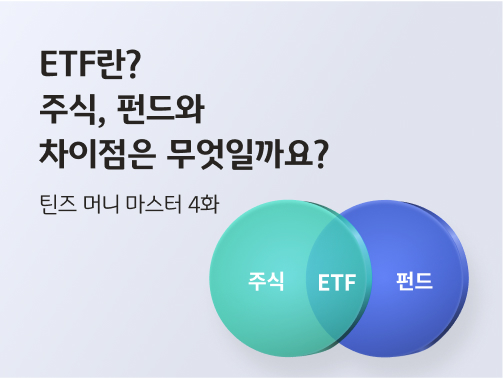 ETF란?
주식, 펀드와
차이점은 무엇일까요?

틴즈 머니 마스터 4화

주식

ETF

펀드